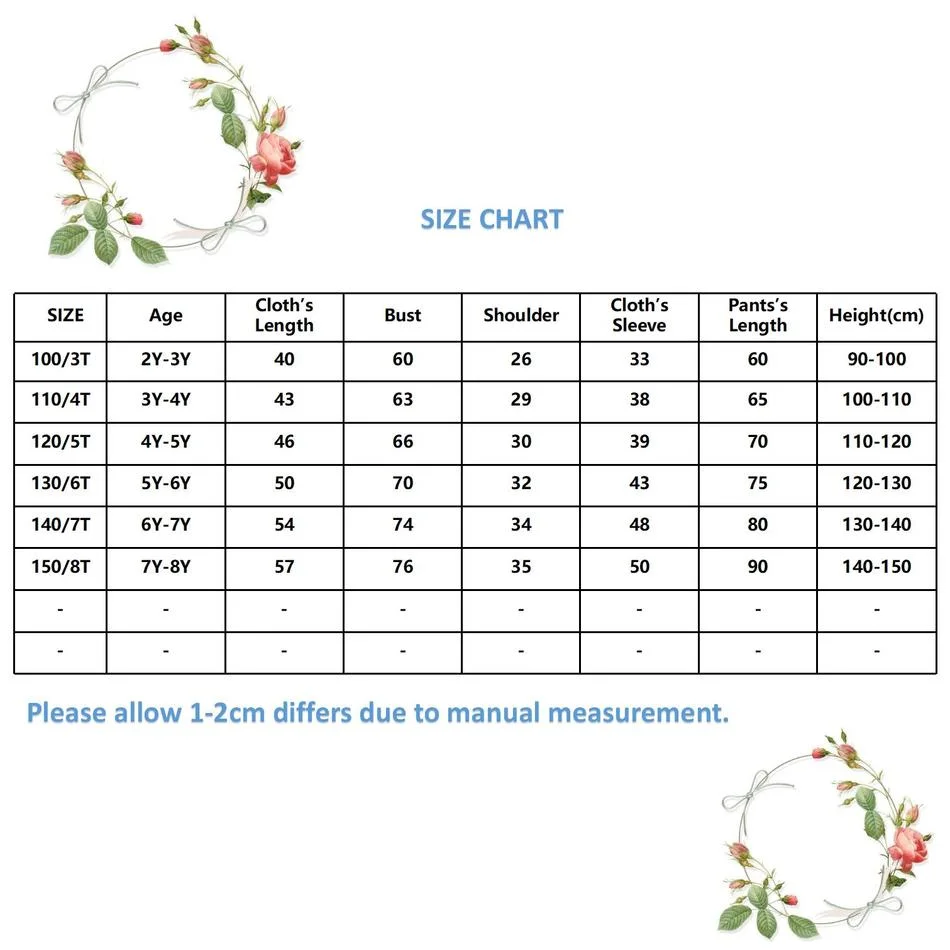 SIZE CHART

| SIZE | Age | Cloth's Length | Bust | Shoulder | Cloth's Sleeve | Pants's Length | Height(cm) |
|---|---|---|---|---|---|---|---|
| 100/3T | 2Y-3Y | 40 | 60 | 26 | 33 | 60 | 90-100 |
| 110/4T | 3Y-4Y | 43 | 63 | 29 | 38 | 65 | 100-110 |
| 120/5T | 4Y-5Y | 46 | 66 | 30 | 39 | 70 | 110-120 |
| 130/6T | 5Y-6Y | 50 | 70 | 32 | 43 | 75 | 120-130 |
| 140/7T | 6Y-7Y | 54 | 74 | 34 | 48 | 80 | 130-140 |
| 150/8T | 7Y-8Y | 57 | 76 | 35 | 50 | 90 | 140-150 |
| - | - | - | - | - | - | - | - |
| - | - | - | - | - | - | - | - |

Please allow 1-2cm differs due to manual measurement.